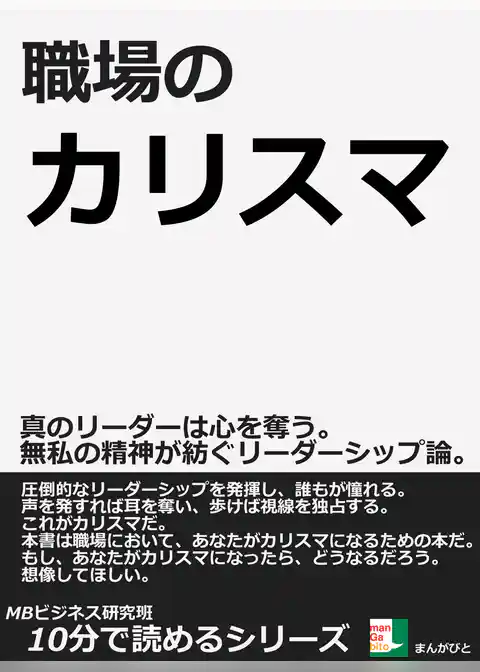 職場の
カリスマ

真のリーダーは心を奪う。
無私の精神が紡ぐリーダーシップ論。

圧倒的なリーダーシップを発揮し、誰もが憧れる。
声を発すれば耳を奪い、歩けば視線を独占する。
これがカリスマだ。
本書は職場において、あなたがカリスマになるための本だ。
もし、あなたがカリスマになったら、どうなるだろう。
想像してほしい。

MBビジネス研究班
10分で読めるシリーズ

man
Ga
bito
まんがびと